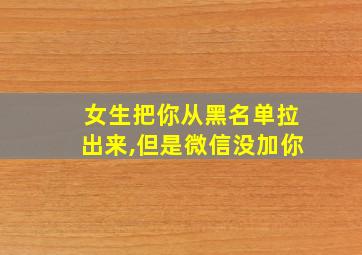 女生把你从黑名单拉出来,但是微信没加你